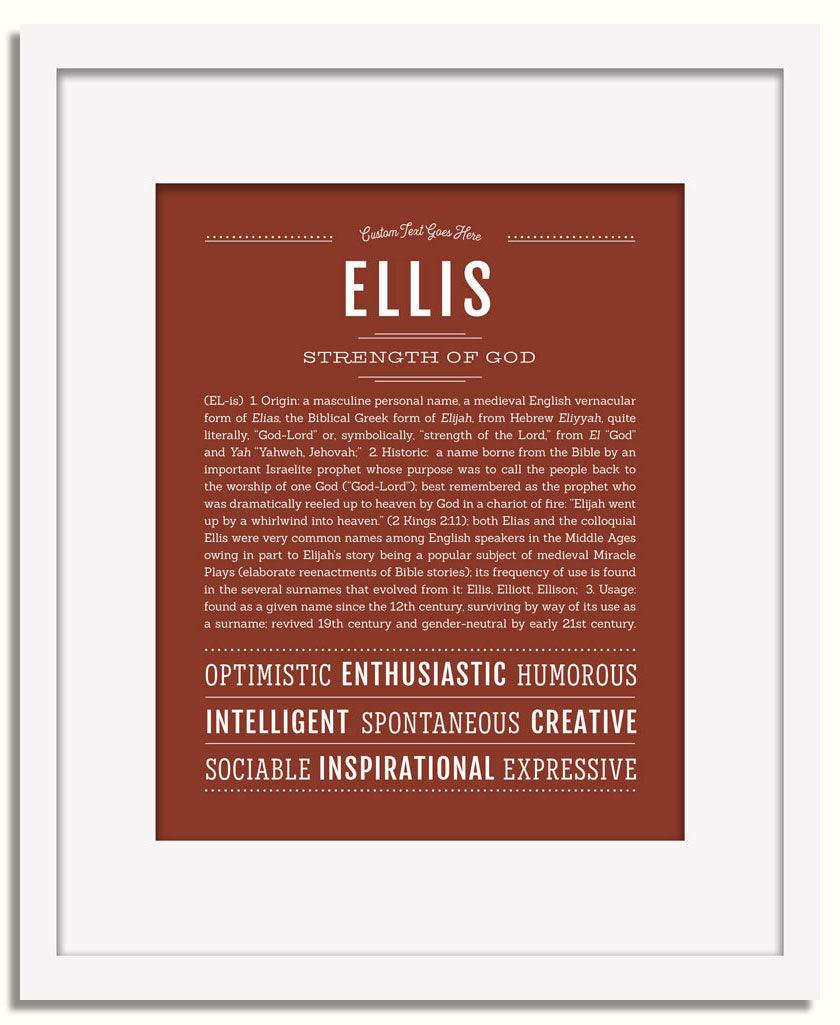 Custom Text Goes Here

ELLIS

STRENGTH OF GOD

(EL-is) 1. Origin: a masculine personal name, a medieval English vernacular form of Elias, the Biblical Greek form of Elijah, from Hebrew Eliyyah, quite literally, "God-Lord" or, symbolically, "strength of the Lord," from El "God" and Yah "Yahweh, Jehovah;" 2. Historic: a name borne from the Bible by an important Israelite prophet whose purpose was to call the people back to the worship of one God ("God-Lord"); best remembered as the prophet who was dramatically reeled up to heaven by God in a chariot of fire: "Elijah went up by a whirlwind into heaven." (2 Kings 2:11); both Elias and the colloquial Ellis were very common names among English speakers in the Middle Ages owing in part to Elijah's story being a popular subject of medieval Miracle Plays (elaborate reenactments of Bible stories); its frequency of use is found in the several surnames that evolved from it: Ellis, Elliott, Ellison; 3. Usage: found as a given name since the 12th century, surviving by way of its use as a surname; revived 19th century and gender-neutral by early 21st century.

OPTIMISTIC ENTHUSIASTIC HUMOROUS

INTELLIGENT SPONTANEOUS CREATIVE

SOCIABLE INSPIRATIONAL EXPRESSIVE